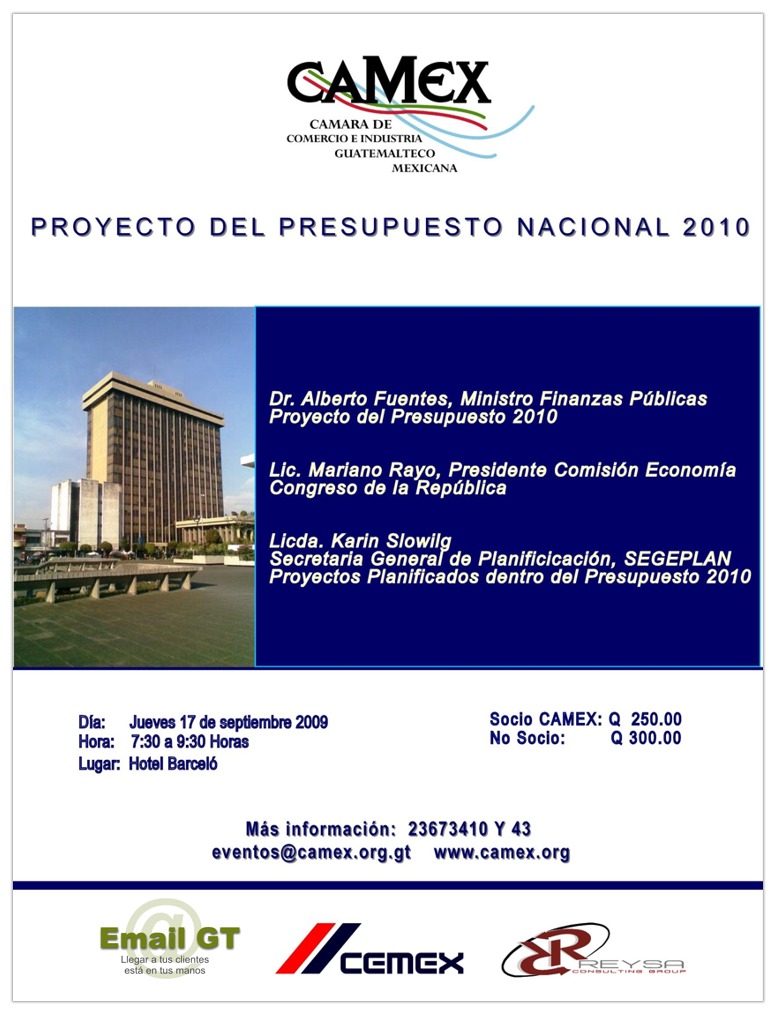 CAMEX
CAMARA DE COMERCIO E INDUSTRIA GUATEMALTECO MEXICANA

PROYECTO DEL PRESUPUESTO NACIONAL 2010

Dr. Alberto Fuentes, Ministro Finanzas Públicas
Proyecto del Presupuesto 2010

Lic. Mariano Rayo, Presidente Comisión Economía
Congreso de la República

Licda. Karin Slowilg
Secretaria General de Planificicación, SEGEPLAN
Proyectos Planificados dentro del Presupuesto 2010

Día: Jueves 17 de septiembre 2009
Hora: 7:30 a 9:30 Horas
Lugar: Hotel Barceló

Socio CAMEX: Q 250.00
No Socio: Q 300.00

Más información: 23673410 Y 43
eventos@camex.org.gt www.camex.org

Email GT
Llegar a tus clientes está en tus manos

CEMEX

REYSA
CONSULTING GROUP